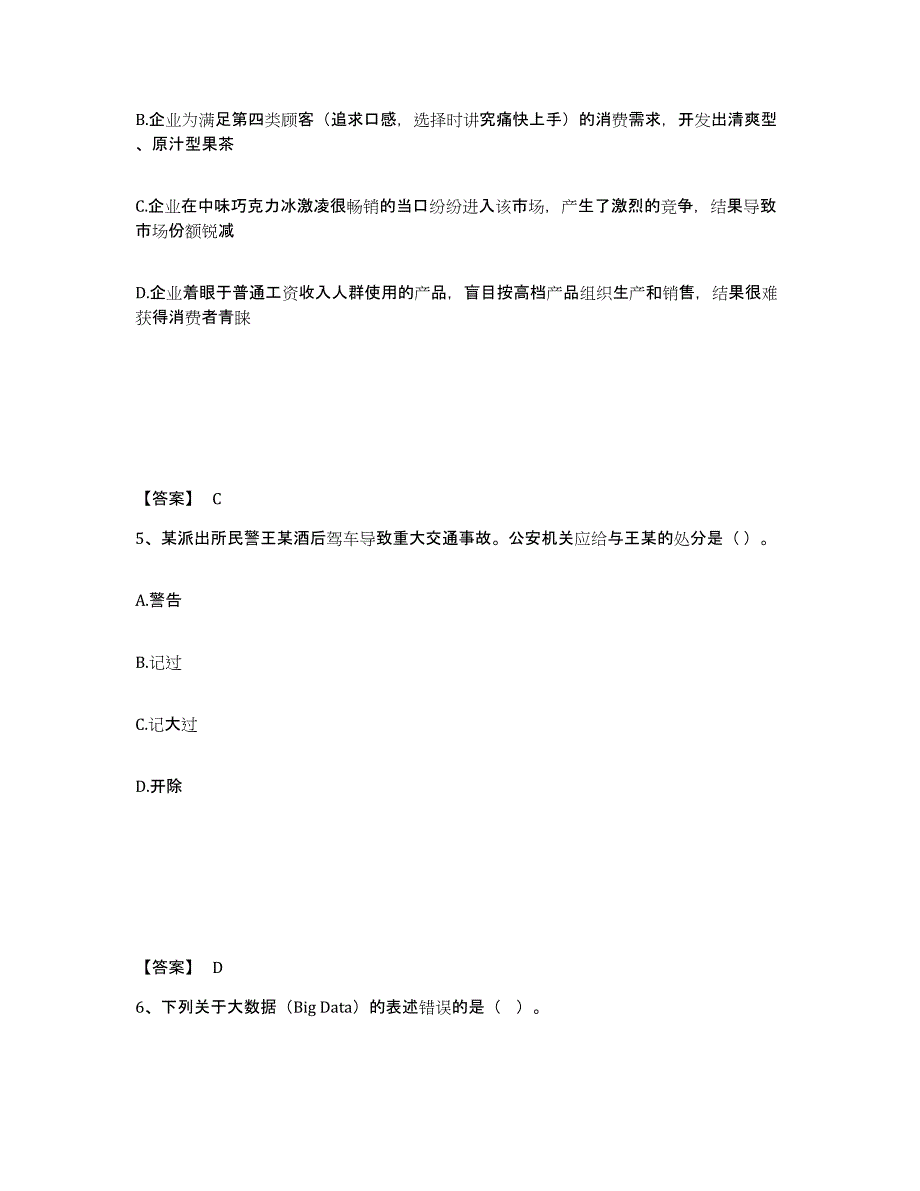 B.企业为满足第四类顾客（追求口感，选择时讲究痛快上手）的消费需求，开发出清爽型、原汁型果茶

C.企业在中味巧克力冰激凌很畅销的当口纷纷进入该市场，产生了激烈的竞争，结果导致市场份额锐减

D.企业着眼于普通工资收入人群使用的产品，盲目按高档产品组织生产和销售，结果很难获得消费者青睐

【答案】 C

5、某派出所民警王某酒后驾车导致重大交通事故。公安机关应给与王某的处分是（）。

A.警告

B.记过

C.记大过

D.开除

【答案】 D

6、下列关于大数据（Big Data）的表述错误的是（ ）。